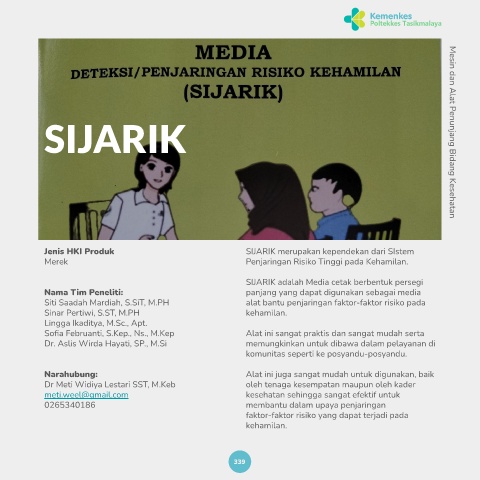 Kemenkes
Poltekkes Tasikmalaya

Mesin dan Alat Penunjang Bidang Kesehatan

MEDIA
DETEKSI/PENJARINGAN RISIKO KEHAMILAN
(SIJARIK)

SIJARIK

Jenis HKI Produk
Merek

Nama Tim Peneliti:
Siti Saadah Mardiah, S.SiT, M.PH
Sinar Pertiwi, S.ST, M.PH
Lingga Ikaditya, M.Sc., Apt.
Sofia Februanti, S.Kep., Ns., M.Kep
Dr. Aslis Wirda Hayati, SP., M.Si

Narahubung:
Dr Meti Widiya Lestari SST, M.Keb
meti.weel@gmail.com
0265340186

SIJARIK merupakan kependekan dari SIstem Penjaringan Risiko Tinggi pada Kehamilan.

SIJARIK adalah Media cetak berbentuk persegi panjang yang dapat digunakan sebagai media alat bantu penjaringan faktor-faktor risiko pada kehamilan.

Alat ini sangat praktis dan sangat mudah serta memungkinkan untuk dibawa dalam pelayanan di komunitas seperti ke posyandu-posyandu.

Alat ini juga sangat mudah untuk digunakan, baik oleh tenaga kesempatan maupun oleh kader kesehatan sehingga sangat efektif untuk membantu dalam upaya penjaringan faktor-faktor risiko yang dapat terjadi pada kehamilan.

339